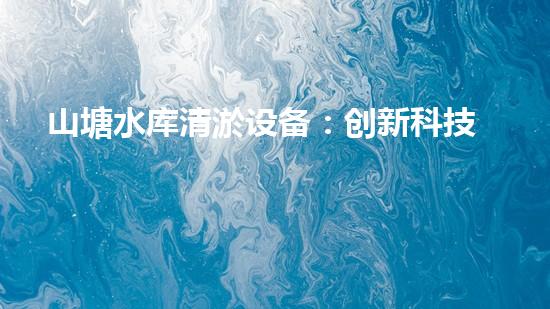 山塘水库清淤设备：创新科技